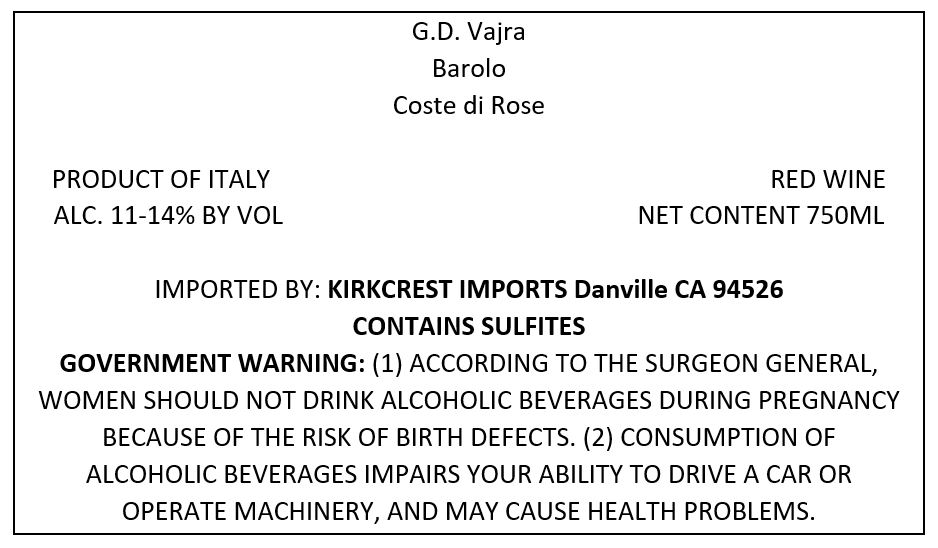 G.D. Vajra
Barolo
Coste di Rose

PRODUCT OF ITALY
ALC. 11-14% BY VOL

RED WINE
NET CONTENT 750ML

IMPORTED BY: KIRKCREST IMPORTS Danville CA 94526
CONTAINS SULFITES
GOVERNMENT WARNING: (1) ACCORDING TO THE SURGEON GENERAL, WOMEN SHOULD NOT DRINK ALCOHOLIC BEVERAGES DURING PREGNANCY BECAUSE OF THE RISK OF BIRTH DEFECTS. (2) CONSUMPTION OF ALCOHOLIC BEVERAGES IMPAIRS YOUR ABILITY TO DRIVE A CAR OR OPERATE MACHINERY, AND MAY CAUSE HEALTH PROBLEMS.